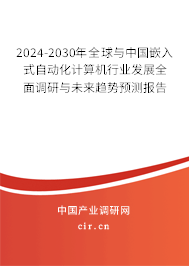 2024-2030年全球与中国嵌入式自动化计算机行业发展全面调研与未来趋势预测报告

中国产业调研网

cir.cn